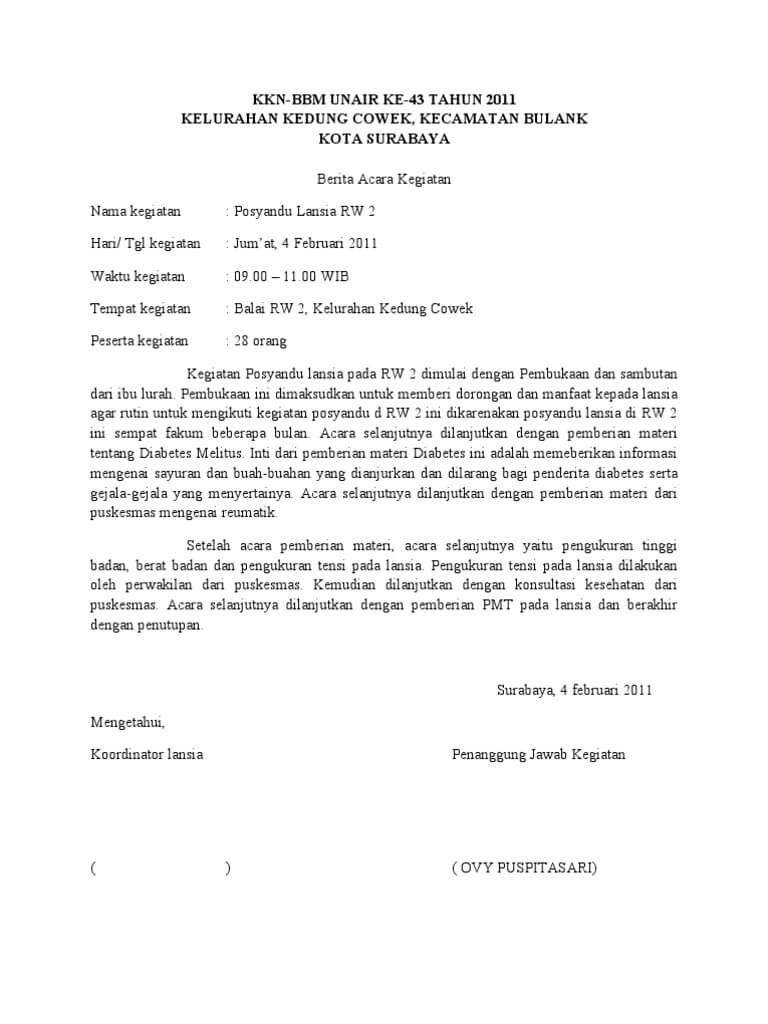 KKN-BBM UNAIR KE-43 TAHUN 2011
KELURAHAN KEDUNG COWEK, KECAMATAN BULANK
KOTA SURABAYA

Berita Acara Kegiatan

Nama kegiatan : Posyandu Lansia RW 2

Hari/ Tgl kegiatan : Jum'at, 4 Februari 2011

Waktu kegiatan : 09.00 – 11.00 WIB

Tempat kegiatan : Balai RW 2, Kelurahan Kedung Cowek

Peserta kegiatan : 28 orang

Kegiatan Posyandu lansia pada RW 2 dimulai dengan Pembukaan dan sambutan dari ibu lurah. Pembukaan ini dimaksudkan untuk memberi dorongan dan manfaat kepada lansia agar rutin untuk mengikuti kegiatan posyandu d RW 2 ini dikarenakan posyandu lansia di RW 2 ini sempat fakum beberapa bulan. Acara selanjutnya dilanjutkan dengan pemberian materi tentang Diabetes Melitus. Inti dari pemberian materi Diabetes ini adalah memeberikan informasi mengenai sayuran dan buah-buahan yang dianjurkan dan dilarang bagi penderita diabetes serta gejala-gejala yang menyertainya. Acara selanjutnya dilanjutkan dengan pemberian materi dari puskesmas mengenai reumatik.

Setelah acara pemberian materi, acara selanjutnya yaitu pengukuran tinggi badan, berat badan dan pengukuran tensi pada lansia. Pengukuran tensi pada lansia dilakukan oleh perwakilan dari puskesmas. Kemudian dilanjutkan dengan konsultasi kesehatan dari puskesmas. Acara selanjutnya dilanjutkan dengan pemberian PMT pada lansia dan berakhir dengan penutupan.

Surabaya, 4 februari 2011

Mengetahui,

Koordinator lansia

Penanggung Jawab Kegiatan

( )

( OVY PUSPITASARI)